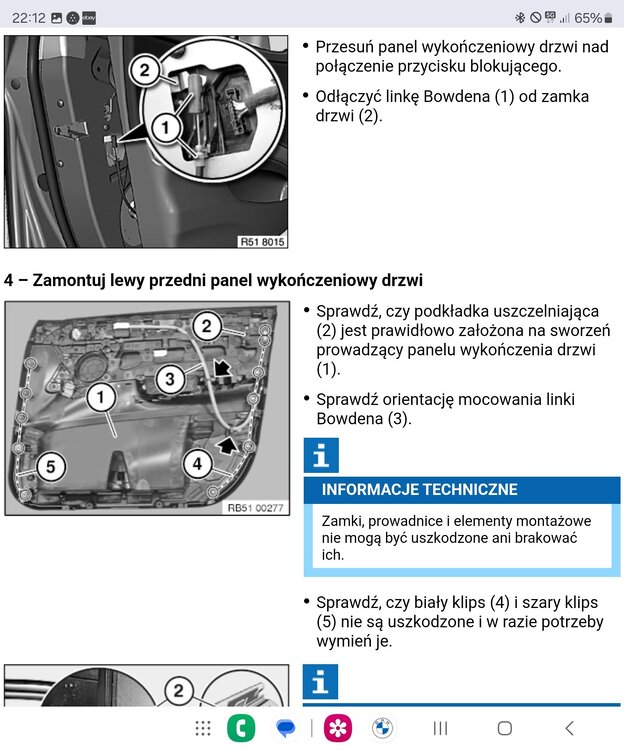 22:12 ebay 65%

2
1
R51 8015

• Przesuń panel wykończeniowy drzwi nad połączenie przycisku blokującego.

• Odłączyć linkę Bowdena (1) od zamka drzwi (2).

4 – Zamontuj lewy przedni panel wykończeniowy drzwi

2
3
1
5
4
RB51 00277

• Sprawdź, czy podkładka uszczelniająca (2) jest prawidłowo założona na sworzeń prowadzący panelu wykończenia drzwi (1).

• Sprawdź orientację mocowania linki Bowdena (3).

i

INFORMACJE TECHNICZNE

Zamki, prowadnice i elementy montażowe nie mogą być uszkodzone ani brakować ich.

• Sprawdź, czy biały klips (4) i szary klips (5) nie są uszkodzone i w razie potrzeby wymień je.

2

i